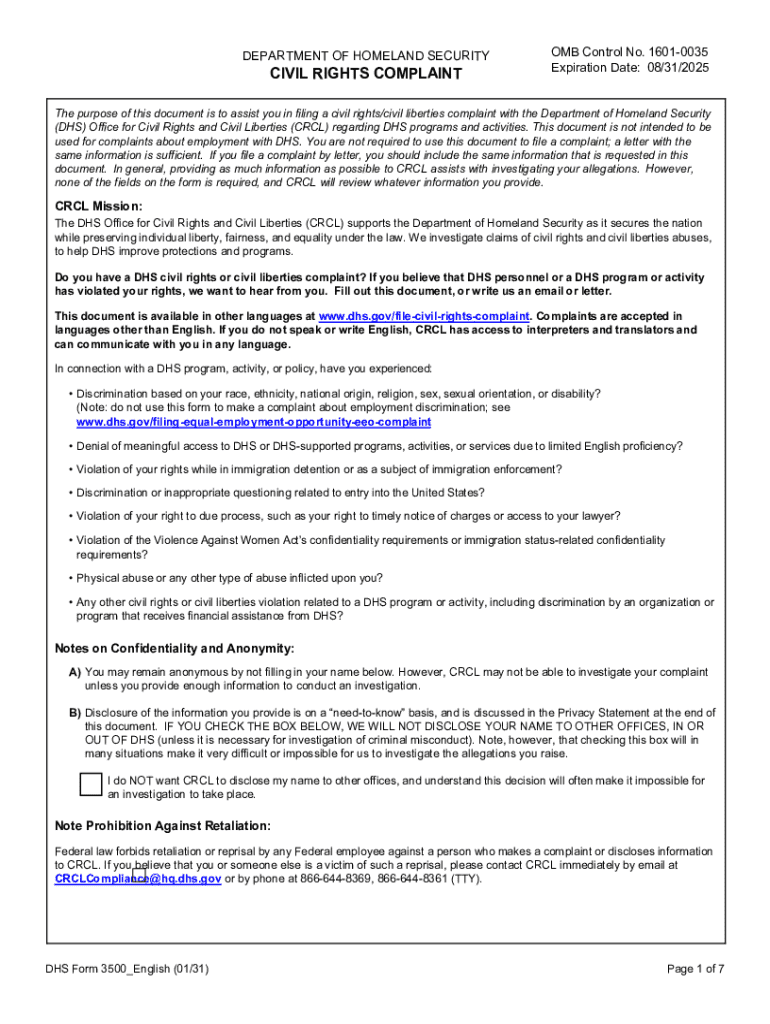 DEPARTMENT OF HOMELAND SECURITY
CIVIL RIGHTS COMPLAINT

OMB Control No. 1601-0035
Expiration Date: 08/31/2025

The purpose of this document is to assist you in filing a civil rights/civil liberties complaint with the Department of Homeland Security (DHS) Office for Civil Rights and Civil Liberties (CRCL) regarding DHS programs and activities. This document is not intended to be used for complaints about employment with DHS. You are not required to use this document to file a complaint; a letter with the same information is sufficient. If you file a complaint by letter, you should include the same information that is requested in this document. In general, providing as much information as possible to CRCL assists with investigating your allegations. However, none of the fields on the form is required, and CRCL will review whatever information you provide.

CRCL Mission:
The DHS Office for Civil Rights and Civil Liberties (CRCL) supports the Department of Homeland Security as it secures the nation while preserving individual liberty, fairness, and equality under the law. We investigate claims of civil rights and civil liberties abuses, to help DHS improve protections and programs.

Do you have a DHS civil rights or civil liberties complaint? If you believe that DHS personnel or a DHS program or activity has violated your rights, we want to hear from you. Fill out this document, or write us an email or letter.

This document is available in other languages at www.dhs.gov/file-civil-rights-complaint. Complaints are accepted in languages other than English. If you do not speak or write English, CRCL has access to interpreters and translators and can communicate with you in any language.

In connection with a DHS program, activity, or policy, have you experienced:

• Discrimination based on your race, ethnicity, national origin, religion, sex, sexual orientation, or disability? (Note: do not use this form to make a complaint about employment discrimination; see www.dhs.gov/filing-equal-employment-opportunity-eeo-complaint

• Denial of meaningful access to DHS or DHS-supported programs, activities, or services due to limited English proficiency?

• Violation of your rights while in immigration detention or as a subject of immigration enforcement?

• Discrimination or inappropriate questioning related to entry into the United States?

• Violation of your right to due process, such as your right to timely notice of charges or access to your lawyer?

• Violation of the Violence Against Women Act's confidentiality requirements or immigration status-related confidentiality requirements?

• Physical abuse or any other type of abuse inflicted upon you?

• Any other civil rights or civil liberties violation related to a DHS program or activity, including discrimination by an organization or program that receives financial assistance from DHS?

Notes on Confidentiality and Anonymity:
A) You may remain anonymous by not filling in your name below. However, CRCL may not be able to investigate your complaint unless you provide enough information to conduct an investigation.

B) Disclosure of the information you provide is on a "need-to-know" basis, and is discussed in the Privacy Statement at the end of this document. IF YOU CHECK THE BOX BELOW, WE WILL NOT DISCLOSE YOUR NAME TO OTHER OFFICES, IN OR OUT OF DHS (unless it is necessary for investigation of criminal misconduct). Note, however, that checking this box will in many situations make it very difficult or impossible for us to investigate the allegations you raise.

I do NOT want CRCL to disclose my name to other offices, and understand this decision will often make it impossible for an investigation to take place.

Note Prohibition Against Retaliation:
Federal law forbids retaliation or reprisal by any Federal employee against a person who makes a complaint or discloses information to CRCL. If you believe that you or someone else is a victim of such a reprisal, please contact CRCL immediately by email at CRCLCompliance@hq.dhs.gov or by phone at 866-644-8369, 866-644-8361 (TTY).

DHS Form 3500_English (01/31)
Page 1 of 7